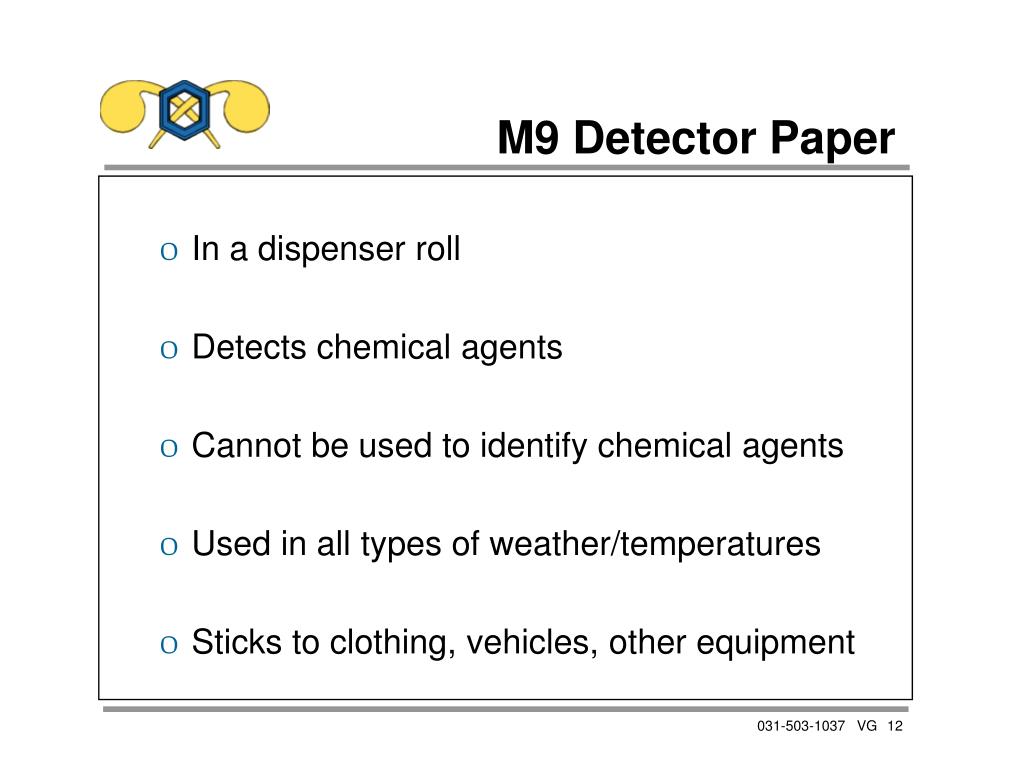 M9 Detector Paper

o In a dispenser roll

o Detects chemical agents

o Cannot be used to identify chemical agents

o Used in all types of weather/temperatures

o Sticks to clothing, vehicles, other equipment

031-503-1037 VG 12